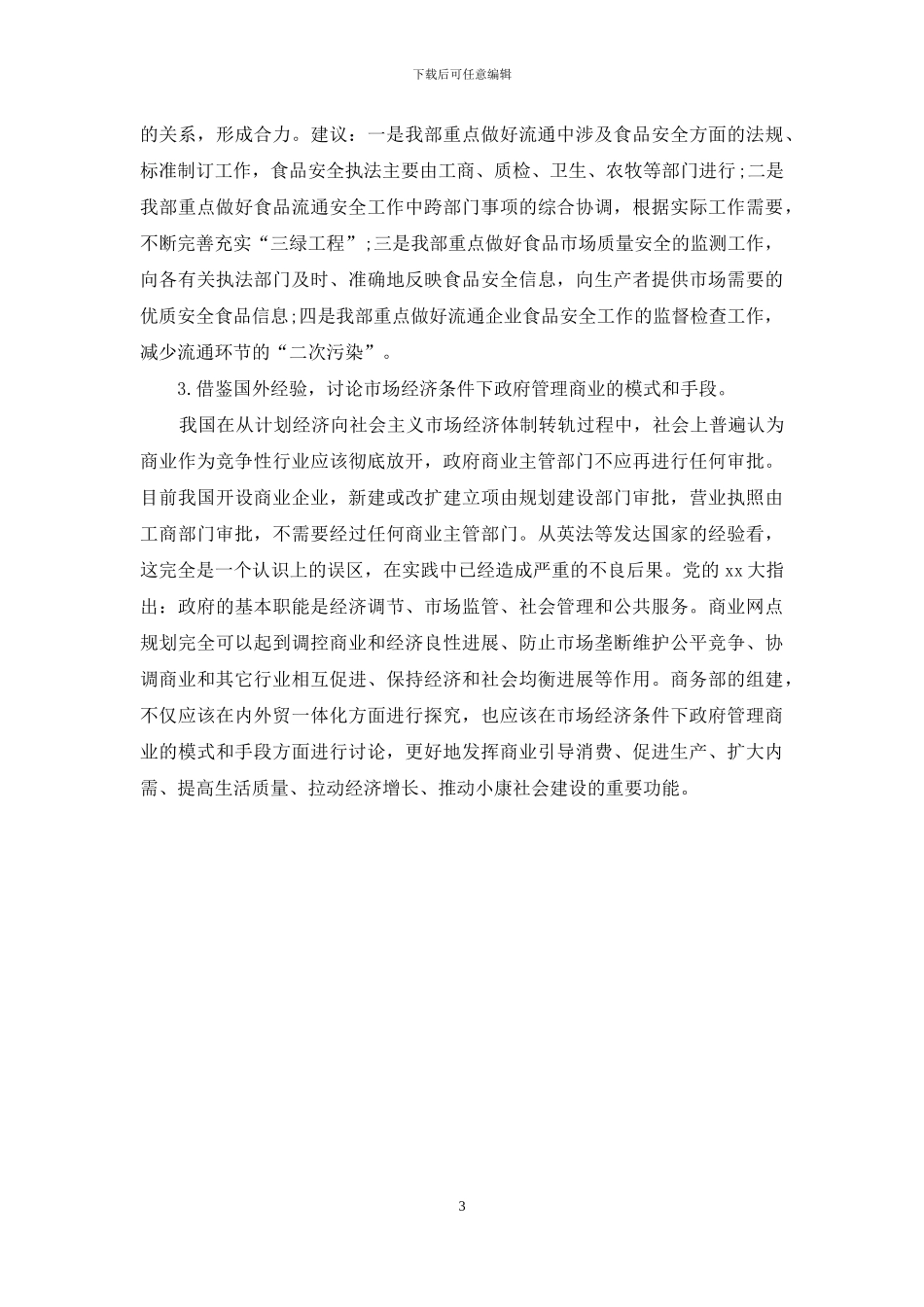 下载后可任意编辑

的关系，形成合力。建议：一是我部重点做好流通中涉及食品安全方面的法规、标准制订工作，食品安全执法主要由工商、质检、卫生、农牧等部门进行;二是我部重点做好食品流通安全工作中跨部门事项的综合协调，根据实际工作需要，不断完善充实“三绿工程”;三是我部重点做好食品市场质量安全的监测工作，向各有关执法部门及时、准确地反映食品安全信息，向生产者提供市场需要的优质安全食品信息;四是我部重点做好流通企业食品安全工作的监督检查工作，减少流通环节的“二次污染”。

3.借鉴国外经验，讨论市场经济条件下政府管理商业的模式和手段。

我国在从计划经济向社会主义市场经济体制转轨过程中，社会上普遍认为商业作为竞争性行业应该彻底放开，政府商业主管部门不应再进行任何审批。目前我国开设商业企业，新建或改扩建立项由规划建设部门审批，营业执照由工商部门审批，不需要经过任何商业主管部门。从英法等发达国家的经验看，这完全是一个认识上的误区，在实践中已经造成严重的不良后果。党的 xx 大指出：政府的基本职能是经济调节、市场监管、社会管理和公共服务。商业网点规划完全可以起到调控商业和经济良性进展、防止市场垄断维护公平竞争、协调商业和其它行业相互促进、保持经济和社会均衡进展等作用。商务部的组建，不仅应该在内外贸一体化方面进行探究，也应该在市场经济条件下政府管理商业的模式和手段方面进行讨论，更好地发挥商业引导消费、促进生产、扩大内需、提高生活质量、拉动经济增长、推动小康社会建设的重要功能。

3